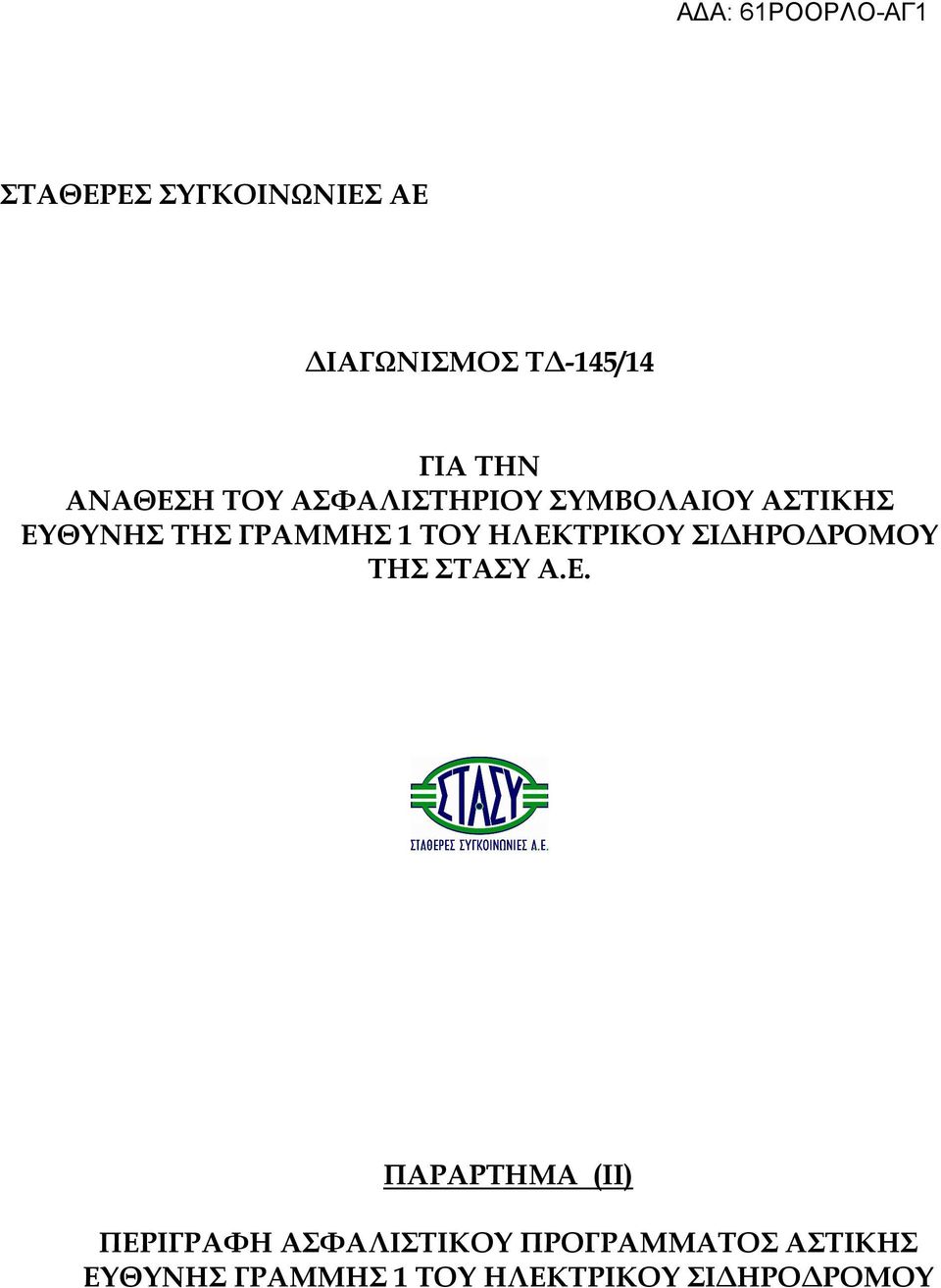 ΑΔΑ: 61ΡΟΟΡΛΟ-ΑΓ1

ΣΤΑΘΕΡΕΣ ΣΥΓΚΟΙΝΩΝΙΕΣ ΑΕ

ΔΙΑΓΩΝΙΣΜΟΣ ΤΔ-145/14

ΓΙΑ ΤΗΝ
ΑΝΑΘΕΣΗ ΤΟΥ ΑΣΦΑΛΙΣΤΗΡΙΟΥ ΣΥΜΒΟΛΑΙΟΥ ΑΣΤΙΚΗΣ ΕΥΘΥΝΗΣ ΤΗΣ ΓΡΑΜΜΗΣ 1 ΤΟΥ ΗΛΕΚΤΡΙΚΟΥ ΣΙΔΗΡΟΔΡΟΜΟΥ ΤΗΣ ΣΤΑΣΥ Α.Ε.

ΣΤΑΣΥ
ΣΤΑΘΕΡΕΣ ΣΥΓΚΟΙΝΩΝΙΕΣ Α.Ε.

ΠΑΡΑΡΤΗΜΑ (ΙΙ)

ΠΕΡΙΓΡΑΦΗ ΑΣΦΑΛΙΣΤΙΚΟΥ ΠΡΟΓΡΑΜΜΑΤΟΣ ΑΣΤΙΚΗΣ ΕΥΘΥΝΗΣ ΓΡΑΜΜΗΣ 1 ΤΟΥ ΗΛΕΚΤΡΙΚΟΥ ΣΙΔΗΡΟΔΡΟΜΟΥ